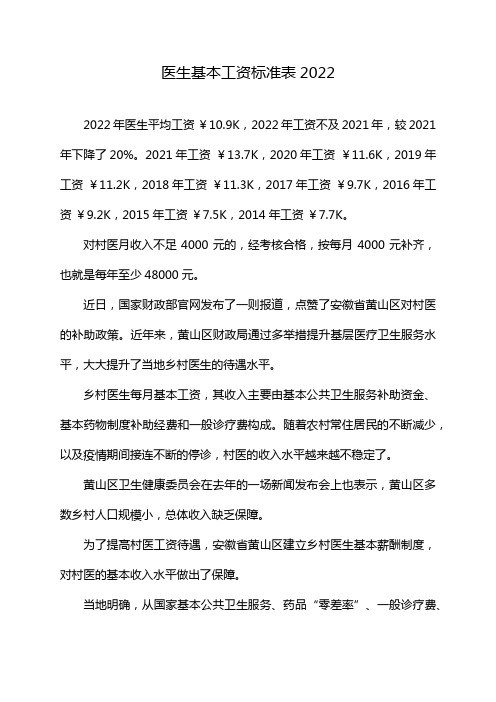 医生基本工资标准表 2022

2022 年医生平均工资 ￥10.9K，2022 年工资不及 2021 年，较 2021 年下降了 20%。2021 年工资 ￥13.7K，2020 年工资 ￥11.6K，2019 年工资 ￥11.2K，2018 年工资 ￥11.3K，2017 年工资 ￥9.7K，2016 年工资 ￥9.2K，2015 年工资 ￥7.5K，2014 年工资 ￥7.7K。

对村医月收入不足 4000 元的，经考核合格，按每月 4000 元补齐，也就是每年至少 48000 元。

近日，国家财政部官网发布了一则报道，点赞了安徽省黄山区对村医的补助政策。近年来，黄山区财政局通过多举措提升基层医疗卫生服务水平，大大提升了当地乡村医生的待遇水平。

乡村医生每月基本工资，其收入主要由基本公共卫生服务补助资金、基本药物制度补助经费和一般诊疗费构成。随着农村常住居民的不断减少，以及疫情期间接连不断的停诊，村医的收入水平越来越不稳定了。

黄山区卫生健康委员会在去年的一场新闻发布会上也表示，黄山区多数乡村人口规模小，总体收入缺乏保障。

为了提高村医工资待遇，安徽省黄山区建立乡村医生基本薪酬制度，对村医的基本收入水平做出了保障。

当地明确，从国家基本公共卫生服务、药品“零差率”、一般诊疗费、